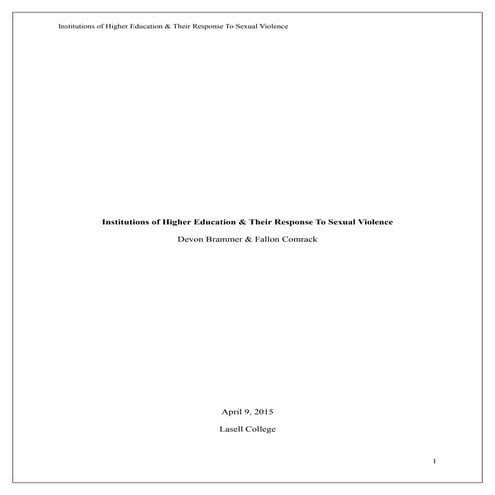 Institutions of Higher Education & Their Response To Sexual Violence

Institutions of Higher Education & Their Response To Sexual Violence

Devon Brammer & Fallon Comrack

April 9, 2015

Lasell College

1